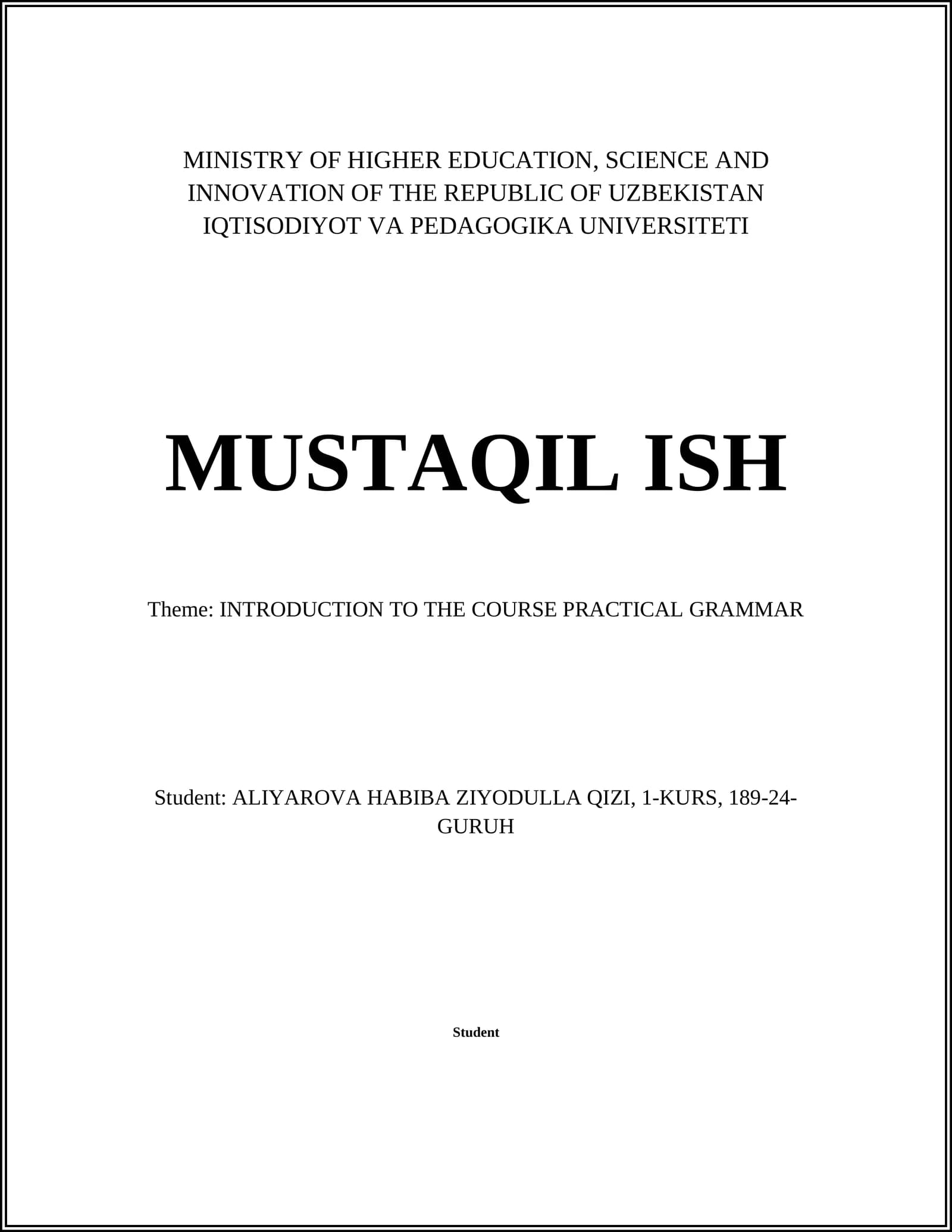 MINISTRY OF HIGHER EDUCATION, SCIENCE AND INNOVATION OF THE REPUBLIC OF UZBEKISTAN
IQTISODIYOT VA PEDAGOGIKA UNIVERSITETI

MUSTAQIL ISH

Theme: INTRODUCTION TO THE COURSE PRACTICAL GRAMMAR

Student: ALIYAROVA HABIBA ZIYODULLA QIZI, 1-KURS, 189-24-GURUH

Student